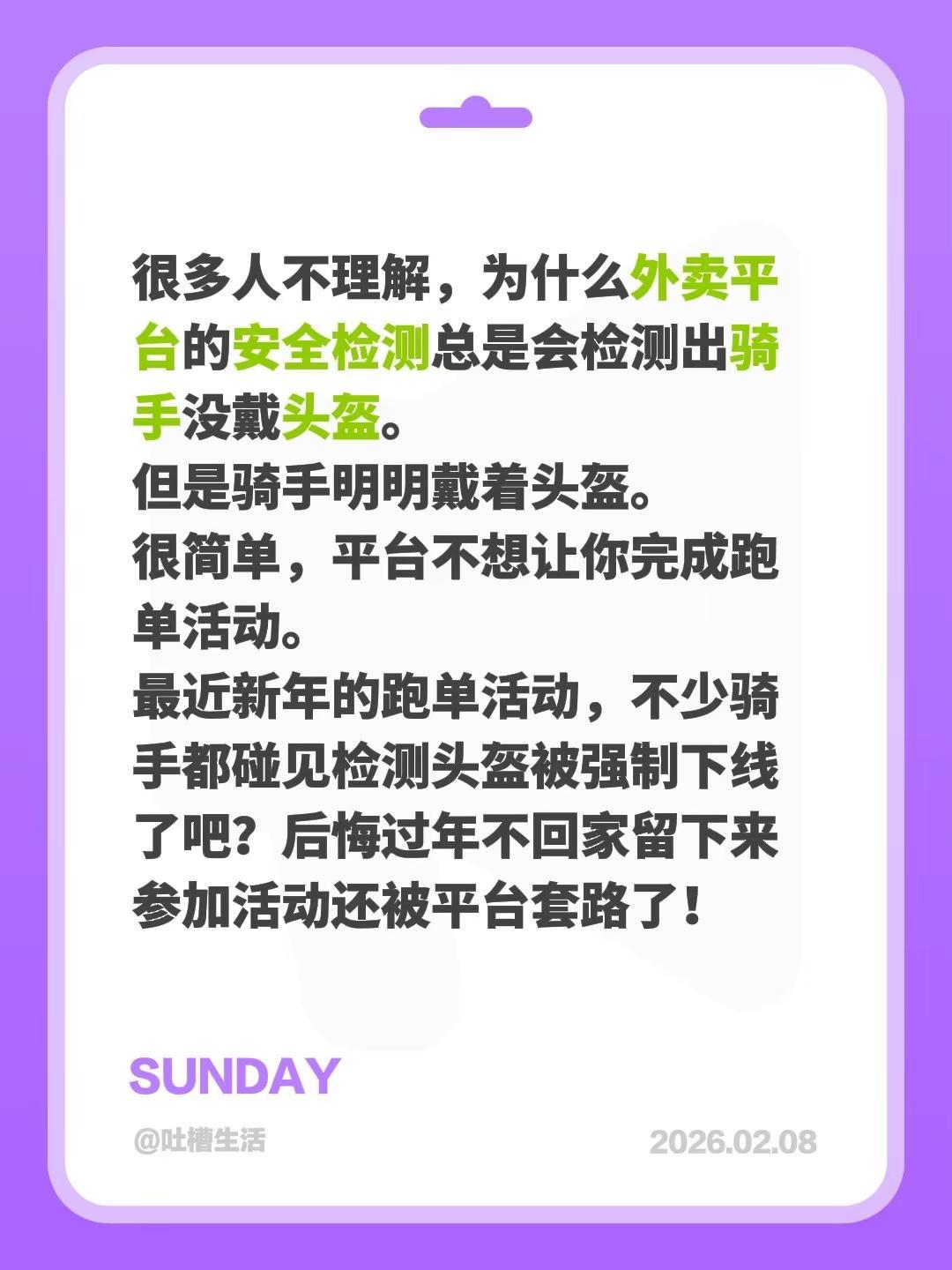 很多人不理解，为什么外卖平台的安全检测总是会检测出骑手没戴头盔。
但是骑手明明戴着头盔。
很简单，平台不想让你完成跑单活动。
最近新年的跑单活动，不少骑手都碰见检测头盔被强制下线了吧？后悔过年不回家留下来参加活动还被平台套路了！

SUNDAY

@吐槽生活

2026.02.08